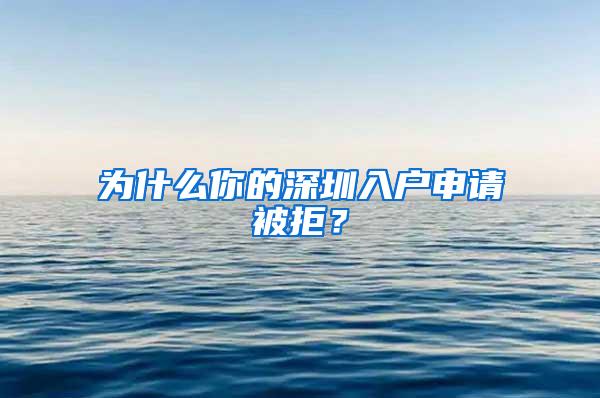 为什么你的深圳入户申请被拒？